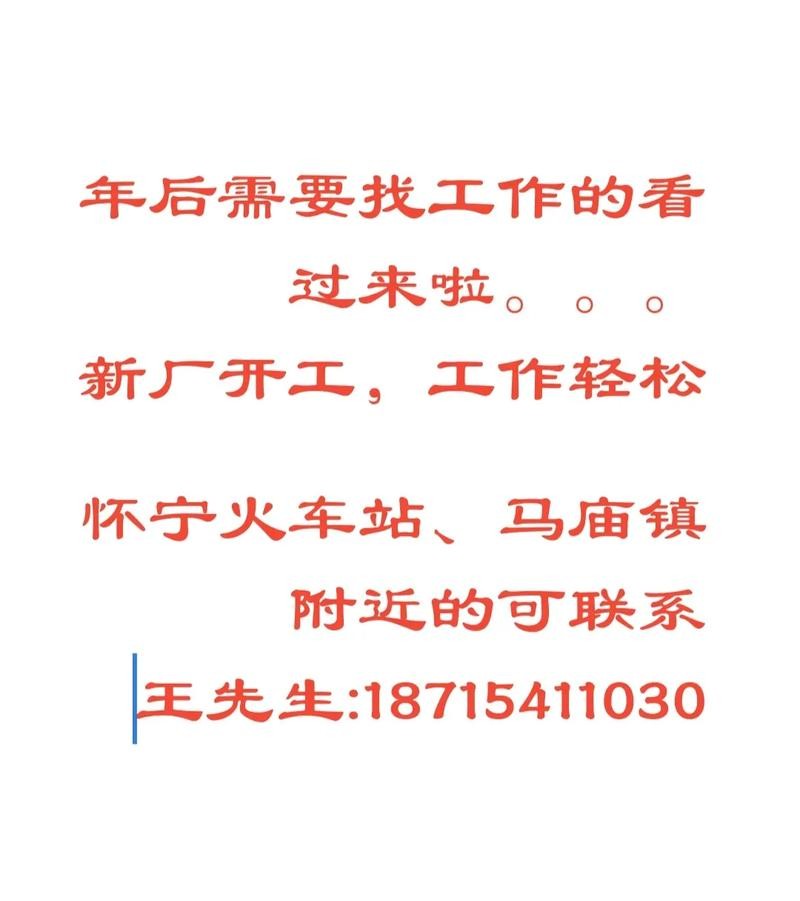 年后需要找工作的看过来啦。。。
新厂开工，工作轻松

怀宁火车站、马庙镇附近的可联系
王先生:18715411030